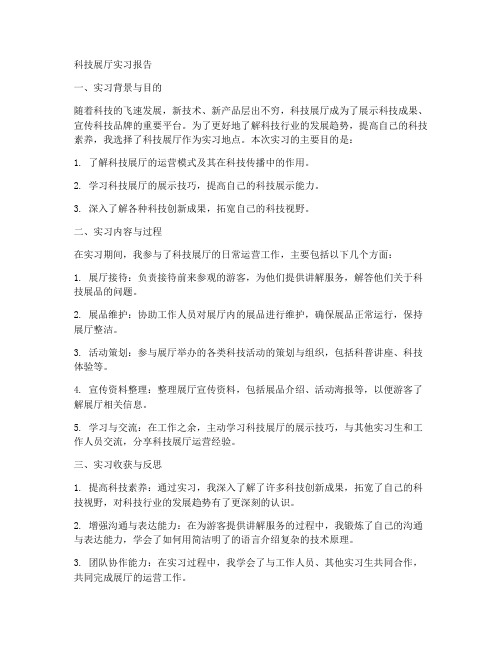 科技展厅实习报告

一、实习背景与目的

随着科技的飞速发展，新技术、新产品层出不穷，科技展厅成为了展示科技成果、宣传科技品牌的重要平台。为了更好地了解科技行业的发展趋势，提高自己的科技素养，我选择了科技展厅作为实习地点。本次实习的主要目的是：

1. 了解科技展厅的运营模式及其在科技传播中的作用。

2. 学习科技展厅的展示技巧，提高自己的科技展示能力。

3. 深入了解各种科技创新成果，拓宽自己的科技视野。

二、实习内容与过程

在实习期间，我参与了科技展厅的日常运营工作，主要包括以下几个方面：

1. 展厅接待：负责接待前来参观的游客，为他们提供讲解服务，解答他们关于科技展品的问题。

2. 展品维护：协助工作人员对展厅内的展品进行维护，确保展品正常运行，保持展厅整洁。

3. 活动策划：参与展厅举办的各类科技活动的策划与组织，包括科普讲座、科技体验等。

4. 宣传资料整理：整理展厅宣传资料，包括展品介绍、活动海报等，以便游客了解展厅相关信息。

5. 学习与交流：在工作之余，主动学习科技展厅的展示技巧，与其他实习生和工作人员交流，分享科技展厅运营经验。

三、实习收获与反思

1. 提高科技素养：通过实习，我深入了解了许多科技创新成果，拓宽了自己的科技视野，对科技行业的发展趋势有了更深刻的认识。

2. 增强沟通与表达能力：在为游客提供讲解服务的过程中，我锻炼了自己的沟通与表达能力，学会了如何用简洁明了的语言介绍复杂的技术原理。

3. 团队协作能力：在实习过程中，我学会了与工作人员、其他实习生共同合作，共同完成展厅的运营工作。